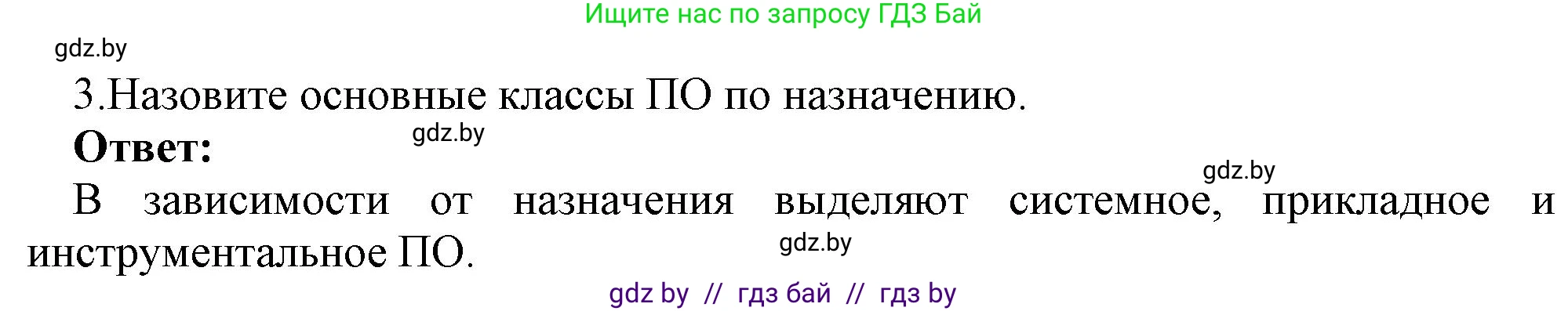 Ищите нас по запросу ГДЗ Бай

gdz.by

3.Назовите основные классы ПО по назначению.

Ответ:

gdz.by

gdz.by

В зависимости от назначения выделяют системное, прикладное и инструментальное ПО.

gdz.by

gdz by // гдз бай // гдз by